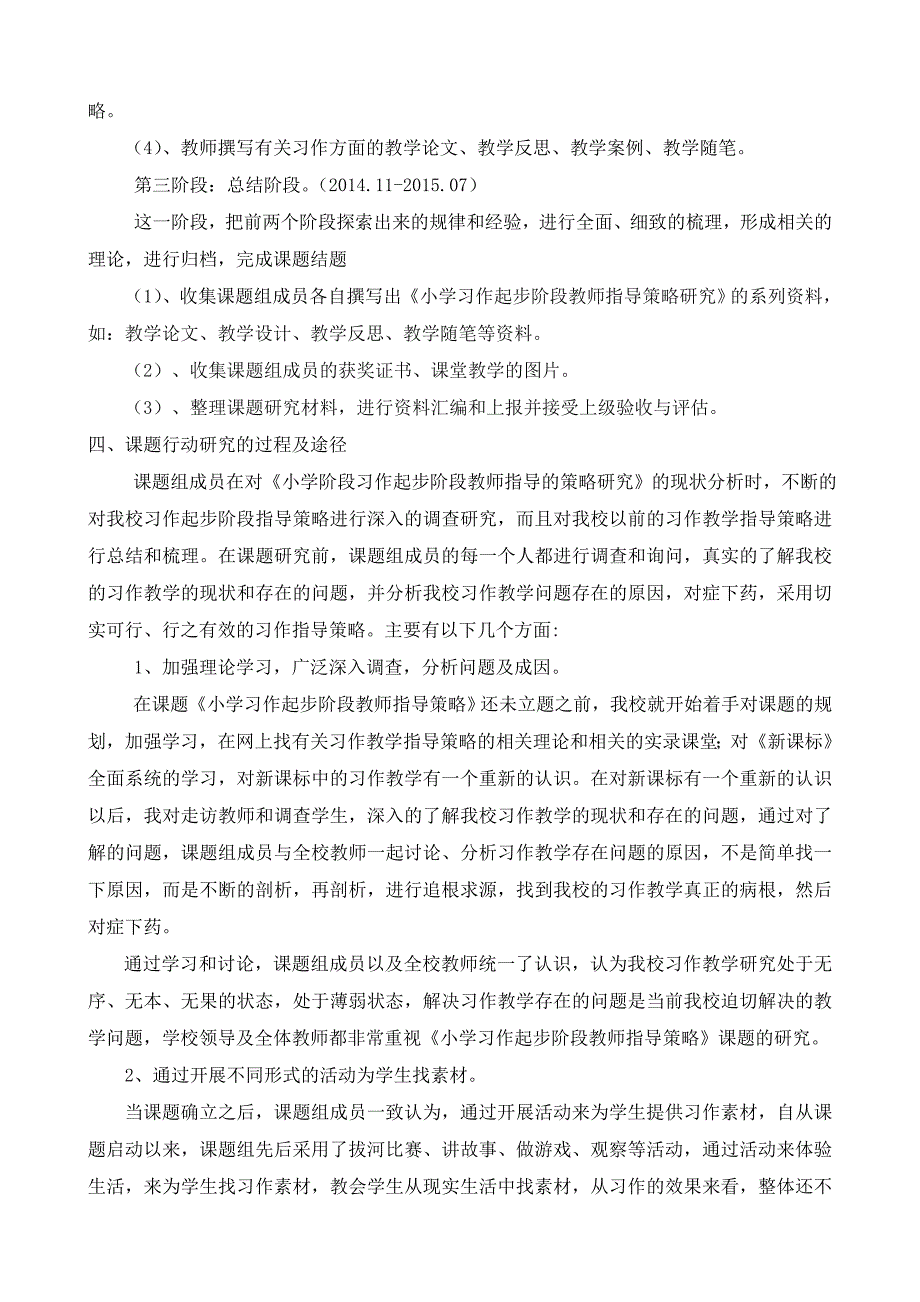 略。

（4）、教师撰写有关习作方面的教学论文、教学反思、教学案例、教学随笔。

第三阶段：总结阶段。（2014.11-2015.07）

这一阶段，把前两个阶段探索出来的规律和经验，进行全面、细致的梳理，形成相关的理论，进行归档，完成课题结题

（1）、收集课题组成员各自撰写出《小学习作起步阶段教师指导策略研究》的系列资料，如：教学论文、教学设计、教学反思、教学随笔等资料。

（2）、收集课题组成员的获奖证书、课堂教学的图片。

（3）、整理课题研究材料，进行资料汇编和上报并接受上级验收与评估。

四、课题行动研究的过程及途径

课题组成员在对《小学阶段习作起步阶段教师指导的策略研究》的现状分析时，不断的对我校习作起步阶段指导策略进行深入的调查研究，而且对我校以前的习作教学指导策略进行总结和梳理。在课题研究前，课题组成员的每一个人都进行调查和询问，真实的了解我校的习作教学的现状和存在的问题，并分析我校习作教学问题存在的原因，对症下药，采用切实可行、行之有效的习作指导策略。主要有以下几个方面:

1、加强理论学习，广泛深入调查，分析问题及成因。

在课题《小学习作起步阶段教师指导策略》还未立题之前，我校就开始着手对课题的规划，加强学习，在网上找有关习作教学指导策略的相关理论和相关的实录课堂；对《新课标》全面系统的学习，对新课标中的习作教学有一个重新的认识。在对新课标有一个重新的认识以后，我对走访教师和调查学生，深入的了解我校习作教学的现状和存在的问题，通过对了解的问题，课题组成员与全校教师一起讨论、分析习作教学存在问题的原因，不是简单找一下原因，而是不断的剖析，再剖析，进行追根求源，找到我校的习作教学真正的病根，然后对症下药。

通过学习和讨论，课题组成员以及全校教师统一了认识，认为我校习作教学研究处于无序、无本、无果的状态，处于薄弱状态，解决习作教学存在的问题是当前我校迫切解决的教学问题，学校领导及全体教师都非常重视《小学习作起步阶段教师指导策略》课题的研究。

2、通过开展不同形式的活动为学生找素材。

当课题确立之后，课题组成员一致认为，通过开展活动来为学生提供习作素材，自从课题启动以来，课题组先后采用了拔河比赛、讲故事、做游戏、观察等活动，通过活动来体验生活，来为学生找习作素材，教会学生从现实生活中找素材，从习作的效果来看，整体还不